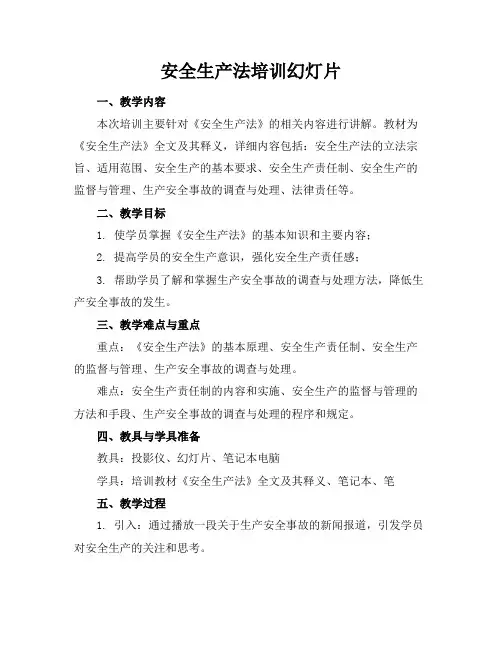 安全生产法培训幻灯片

一、教学内容

本次培训主要针对《安全生产法》的相关内容进行讲解。教材为《安全生产法》全文及其释义，详细内容包括：安全生产法的立法宗旨、适用范围、安全生产的基本要求、安全生产责任制、安全生产的监督与管理、生产安全事故的调查与处理、法律责任等。

二、教学目标

1. 使学员掌握《安全生产法》的基本知识和主要内容；

2. 提高学员的安全生产意识，强化安全生产责任感；

3. 帮助学员了解和掌握生产安全事故的调查与处理方法，降低生产安全事故的发生。

三、教学难点与重点

重点：《安全生产法》的基本原理、安全生产责任制、安全生产的监督与管理、生产安全事故的调查与处理。

难点：安全生产责任制的内容和实施、安全生产的监督与管理的方法和手段、生产安全事故的调查与处理的程序和规定。

四、教具与学具准备

教具：投影仪、幻灯片、笔记本电脑

学具：培训教材《安全生产法》全文及其释义、笔记本、笔

五、教学过程

1. 引入：通过播放一段关于生产安全事故的新闻报道，引发学员对安全生产的关注和思考。